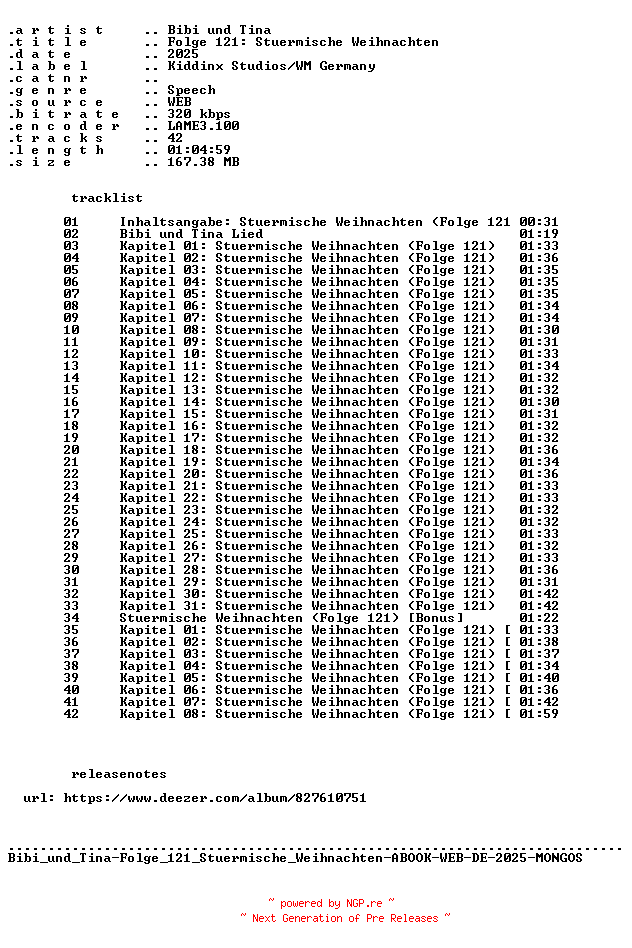 .a r t i s t .. Bibi und Tina
.t i t l e .. Folge 121: Stuermische Weihnachten
.d a t e .. 2025
.l a b e l .. Kiddinx Studios/WM Germany
.c a t n r ..
.g e n r e .. Speech
.s o u r c e .. WEB
.b i t r a t e .. 320 kbps
.e n c o d e r .. LAME3.100
.t r a c k s .. 42
.l e n g t h .. 01:04:59
.s i z e .. 167.38 MB

tracklist

01 Inhaltsangabe: Stuermische Weihnachten (Folge 121 00:31
02 Bibi und Tina Lied 01:19
03 Kapitel 01: Stuermische Weihnachten (Folge 121) 01:33
04 Kapitel 02: Stuermische Weihnachten (Folge 121) 01:36
05 Kapitel 03: Stuermische Weihnachten (Folge 121) 01:35
06 Kapitel 04: Stuermische Weihnachten (Folge 121) 01:35
07 Kapitel 05: Stuermische Weihnachten (Folge 121) 01:35
08 Kapitel 06: Stuermische Weihnachten (Folge 121) 01:34
09 Kapitel 07: Stuermische Weihnachten (Folge 121) 01:34
10 Kapitel 08: Stuermische Weihnachten (Folge 121) 01:30
11 Kapitel 09: Stuermische Weihnachten (Folge 121) 01:31
12 Kapitel 10: Stuermische Weihnachten (Folge 121) 01:33
13 Kapitel 11: Stuermische Weihnachten (Folge 121) 01:34
14 Kapitel 12: Stuermische Weihnachten (Folge 121) 01:32
15 Kapitel 13: Stuermische Weihnachten (Folge 121) 01:32
16 Kapitel 14: Stuermische Weihnachten (Folge 121) 01:30
17 Kapitel 15: Stuermische Weihnachten (Folge 121) 01:31
18 Kapitel 16: Stuermische Weihnachten (Folge 121) 01:32
19 Kapitel 17: Stuermische Weihnachten (Folge 121) 01:32
20 Kapitel 18: Stuermische Weihnachten (Folge 121) 01:36
21 Kapitel 19: Stuermische Weihnachten (Folge 121) 01:34
22 Kapitel 20: Stuermische Weihnachten (Folge 121) 01:36
23 Kapitel 21: Stuermische Weihnachten (Folge 121) 01:33
24 Kapitel 22: Stuermische Weihnachten (Folge 121) 01:33
25 Kapitel 23: Stuermische Weihnachten (Folge 121) 01:32
26 Kapitel 24: Stuermische Weihnachten (Folge 121) 01:32
27 Kapitel 25: Stuermische Weihnachten (Folge 121) 01:33
28 Kapitel 26: Stuermische Weihnachten (Folge 121) 01:32
29 Kapitel 27: Stuermische Weihnachten (Folge 121) 01:33
30 Kapitel 28: Stuermische Weihnachten (Folge 121) 01:36
31 Kapitel 29: Stuermische Weihnachten (Folge 121) 01:31
32 Kapitel 30: Stuermische Weihnachten (Folge 121) 01:42
33 Kapitel 31: Stuermische Weihnachten (Folge 121) 01:42
34 Stuermische Weihnachten (Folge 121) [Bonus] 01:22
35 Kapitel 01: Stuermische Weihnachten (Folge 121) [ 01:33
36 Kapitel 02: Stuermische Weihnachten (Folge 121) [ 01:38
37 Kapitel 03: Stuermische Weihnachten (Folge 121) [ 01:37
38 Kapitel 04: Stuermische Weihnachten (Folge 121) [ 01:34
39 Kapitel 05: Stuermische Weihnachten (Folge 121) [ 01:40
40 Kapitel 06: Stuermische Weihnachten (Folge 121) [ 01:36
41 Kapitel 07: Stuermische Weihnachten (Folge 121) [ 01:42
42 Kapitel 08: Stuermische Weihnachten (Folge 121) [ 01:59

releasenotes

url: https://www.deezer.com/album/827610751

Bibi_und_Tina-Folge_121_Stuermische_Weihnachten-ABOOK-WEB-DE-2025-MONGOS

~ powered by NGP.re ~
~ Next Generation of Pre Releases ~